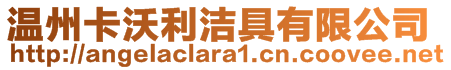 温州卡沃利洁具有限公司
http://angelaclara1.cn.coovee.net